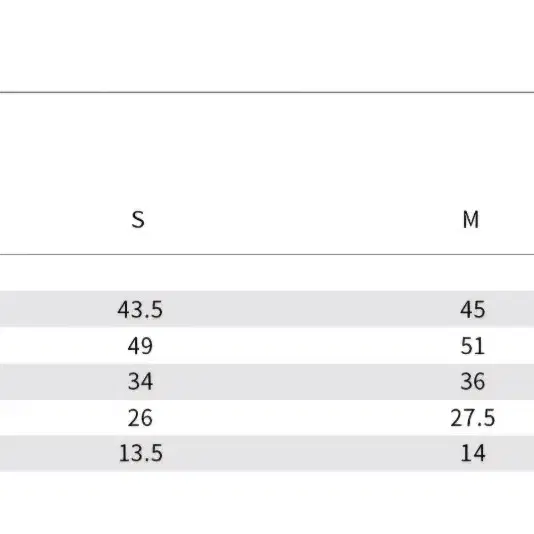 | S | M |
|---|---|
| 43.5 | 45 |
| 49 | 51 |
| 34 | 36 |
| 26 | 27.5 |
| 13.5 | 14 |